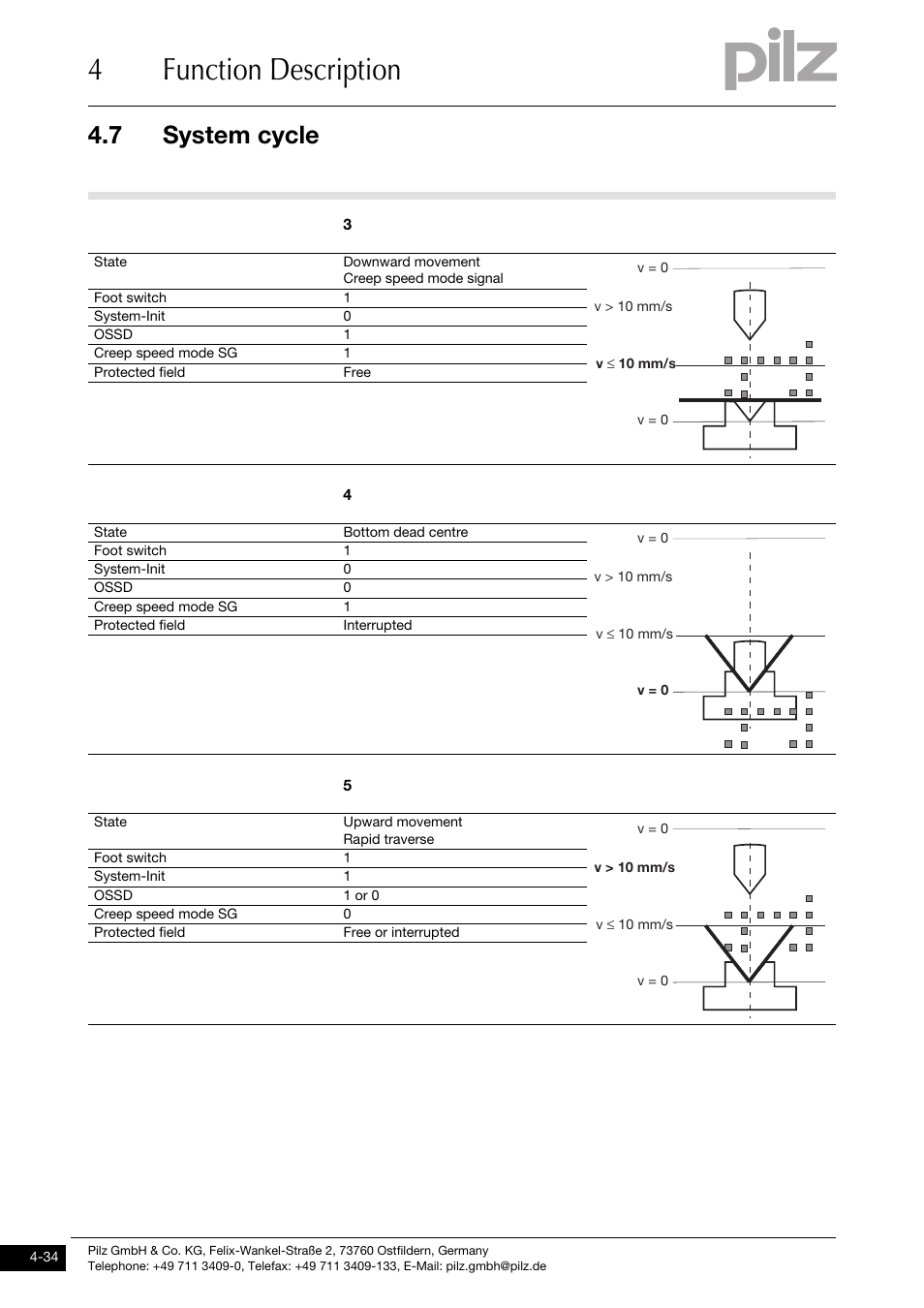 4 Function Description

pilz

4.7 System cycle

3

| State | Downward movement Creep speed mode signal |
|---|---|
| Foot switch | 1 |
| System-Init | 0 |
| OSSD | 1 |
| Creep speed mode SG | 1 |
| Protected field | Free |

v = 0
v > 10 mm/s
v ≤ 10 mm/s
v = 0

4

| State | Bottom dead centre |
|---|---|
| Foot switch | 1 |
| System-Init | 0 |
| OSSD | 0 |
| Creep speed mode SG | 1 |
| Protected field | Interrupted |

v = 0
v > 10 mm/s
v ≤ 10 mm/s
v = 0

5

| State | Upward movement Rapid traverse |
|---|---|
| Foot switch | 1 |
| System-Init | 1 |
| OSSD | 1 or 0 |
| Creep speed mode SG | 0 |
| Protected field | Free or interrupted |

v = 0
v > 10 mm/s
v ≤ 10 mm/s
v = 0

4-34

Pilz GmbH & Co. KG, Felix-Wankel-Straße 2, 73760 Ostfildern, Germany
Telephone: +49 711 3409-0, Telefax: +49 711 3409-133, E-Mail: pilz.gmbh@pilz.de